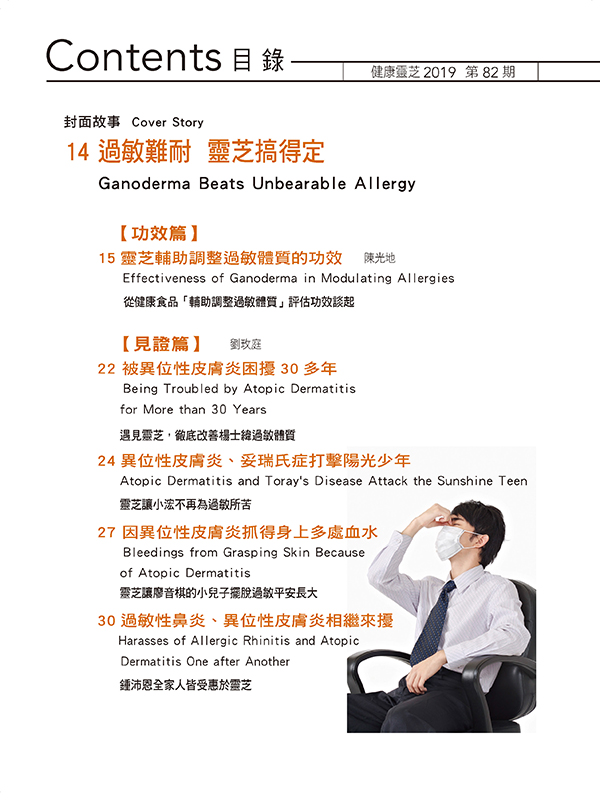 Contents 目錄

健康靈芝2019 第82期

封面故事 Cover Story

14 過敏難耐 靈芝搞得定

Ganoderma Beats Unbearable Allergy

【功效篇】

15 靈芝輔助調整過敏體質的功效 陳光地

Effectiveness of Ganoderma in Modulating Allergies

從健康食品「輔助調整過敏體質」評估功效談起

【見證篇】 劉玫庭

22 被異位性皮膚炎困擾30多年

Being Troubled by Atopic Dermatitis for More than 30 Years

遇見靈芝，徹底改善楊士緯過敏體質

24 異位性皮膚炎、妥瑞氏症打擊陽光少年

Atopic Dermatitis and Toray's Disease Attack the Sunshine Teen

靈芝讓小浤不再為過敏所苦

27 因異位性皮膚炎抓得身上多處血水

Bleedings from Grasping Skin Because of Atopic Dermatitis

靈芝讓廖音棋的小兒子擺脫過敏平安長大

30 過敏性鼻炎、異位性皮膚炎相繼來擾

Harasses of Allergic Rhinitis and Atopic Dermatitis One after Another

鍾沛恩全家人皆受惠於靈芝